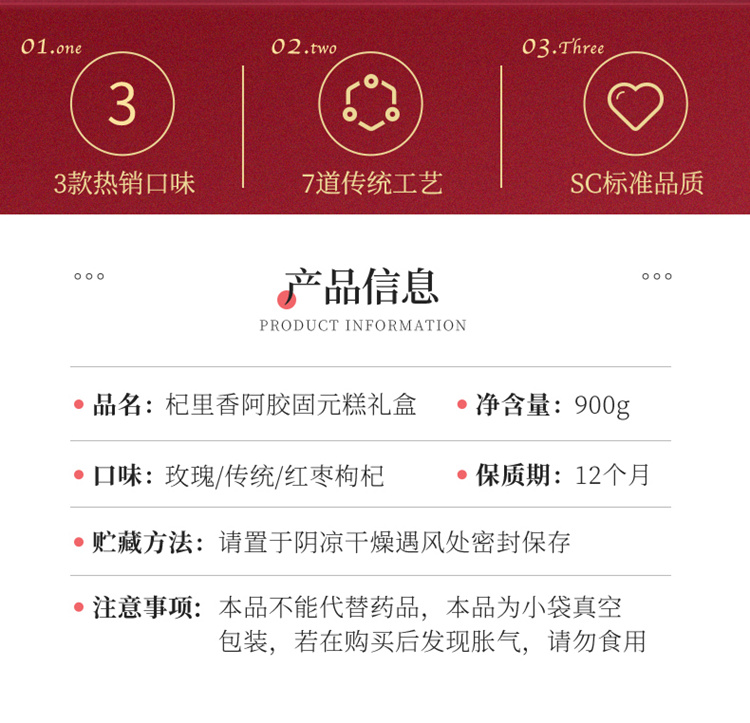 01.one

3

3款热销口味

02.two

7道传统工艺

03.Three

SC标准品质

产品信息
PRODUCT INFORMATION

• 品名：杞里香阿胶固元糕礼盒

• 净含量：900g

• 口味：玫瑰/传统/红枣枸杞

• 保质期：12个月

• 贮藏方法：请置于阴凉干燥遇风处密封保存

• 注意事项：本品不能代替药品，本品为小袋真空包装，若在购买后发现胀气，请勿食用